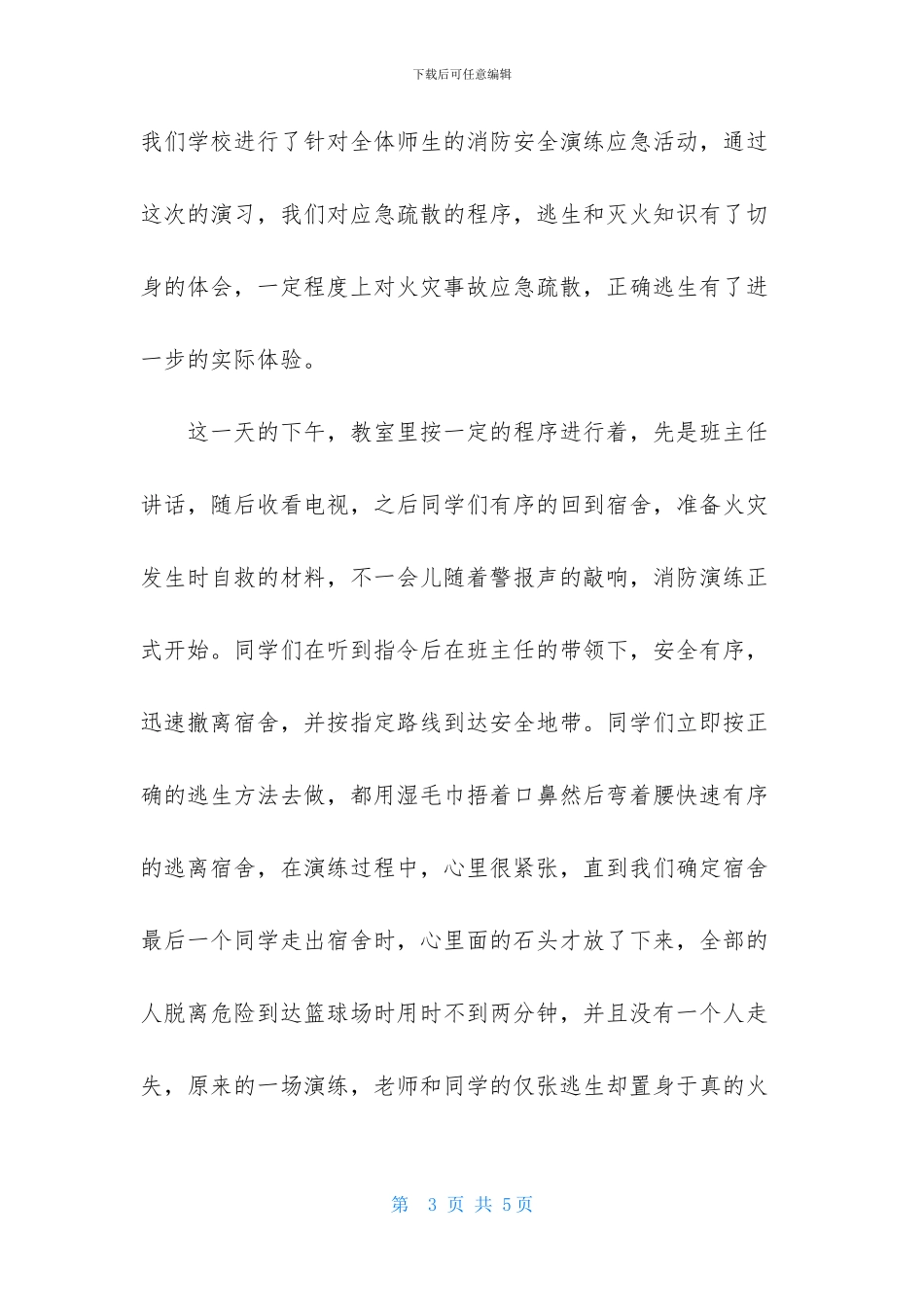 下载后可任意编辑

我们学校进行了针对全体师生的消防安全演练应急活动，通过这次的演习，我们对应急疏散的程序，逃生和灭火知识有了切身的体会，一定程度上对火灾事故应急疏散，正确逃生有了进一步的实际体验。

这一天的下午，教室里按一定的程序进行着，先是班主任讲话，随后收看电视，之后同学们有序的回到宿舍，准备火灾发生时自救的材料，不一会儿随着警报声的敲响，消防演练正式开始。同学们在听到指令后在班主任的带领下，安全有序，迅速撤离宿舍，并按指定路线到达安全地带。同学们立即按正确的逃生方法去做，都用湿毛巾捂着口鼻然后弯着腰快速有序的逃离宿舍，在演练过程中，心里很紧张，直到我们确定宿舍最后一个同学走出宿舍时，心里面的石头才放了下来，全部的人脱离危险到达篮球场时用时不到两分钟，并且没有一个人走失，原来的一场演练，老师和同学的仅张逃生却置身于真的火

第 3 页 共 5页